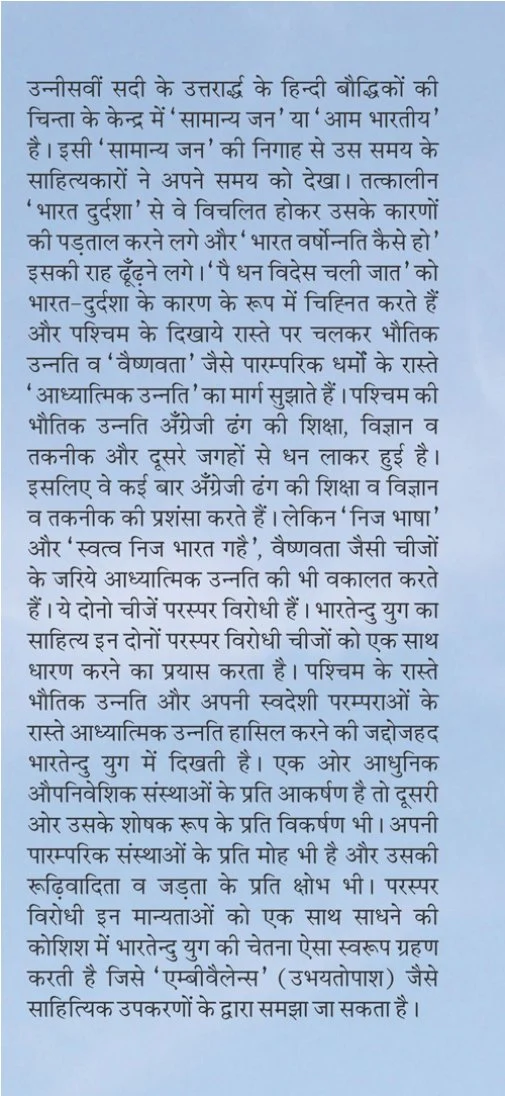 उन्नीसवीं सदी के उत्तरार्द्ध के हिन्दी बौद्धिकों की चिन्ता के केन्द्र में 'सामान्य जन' या 'आम भारतीय' है। इसी 'सामान्य जन' की निगाह से उस समय के साहित्यकारों ने अपने समय को देखा। तत्कालीन 'भारत दुर्दशा' से वे विचलित होकर उसके कारणों की पड़ताल करने लगे और 'भारत वर्षोन्नति कैसे हो' इसकी राह ढूँढ़ने लगे। 'पै धन विदेस चली जात' को भारत-दुर्दशा के कारण के रूप में चिह्नित करते हैं और पश्चिम के दिखाये रास्ते पर चलकर भौतिक उन्नति व 'वैष्णवता' जैसे पारम्परिक धर्मों के रास्ते 'आध्यात्मिक उन्नति' का मार्ग सुझाते हैं। पश्चिम की भौतिक उन्नति अँग्रेजी ढंग की शिक्षा, विज्ञान व तकनीक और दूसरे जगहों से धन लाकर हुई है। इसलिए वे कई बार अँग्रेजी ढंग की शिक्षा व विज्ञान व तकनीक की प्रशंसा करते हैं। लेकिन 'निज भाषा' और 'स्वत्व निज भारत गहै', वैष्णवता जैसी चीजों के जरिये आध्यात्मिक उन्नति की भी वकालत करते हैं। ये दोनो चीजें परस्पर विरोधी हैं। भारतेन्दु युग का साहित्य इन दोनों परस्पर विरोधी चीजों को एक साथ धारण करने का प्रयास करता है। पश्चिम के रास्ते भौतिक उन्नति और अपनी स्वदेशी परम्पराओं के रास्ते आध्यात्मिक उन्नति हासिल करने की जद्दोजहद भारतेन्दु युग में दिखती है। एक ओर आधुनिक औपनिवेशिक संस्थाओं के प्रति आकर्षण है तो दूसरी ओर उसके शोषक रूप के प्रति विकर्षण भी। अपनी पारम्परिक संस्थाओं के प्रति मोह भी है और उसकी रूढ़िवादिता व जड़ता के प्रति क्षोभ भी। परस्पर विरोधी इन मान्यताओं को एक साथ साधने की कोशिश में भारतेन्दु युग की चेतना ऐसा स्वरूप ग्रहण करती है जिसे 'एम्बीवैलेन्स' (उभयतोपाश) जैसे साहित्यिक उपकरणों के द्वारा समझा जा सकता है।